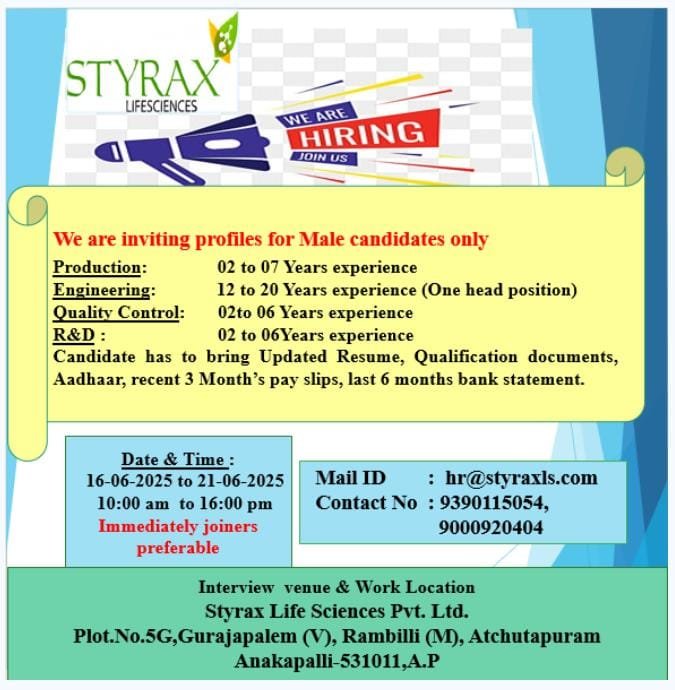 STYRAX
LIFESCIENCES

WE ARE
HIRING
JOIN US

We are inviting profiles for Male candidates only

Production: 02 to 07 Years experience
Engineering: 12 to 20 Years experience (One head position)
Quality Control: 02to 06 Years experience
R&D : 02 to 06Years experience
Candidate has to bring Updated Resume, Qualification documents, Aadhaar, recent 3 Month's pay slips, last 6 months bank statement.

Date & Time :
16-06-2025 to 21-06-2025
10:00 am to 16:00 pm
Immediately joiners preferable

Mail ID : hr@styraxls.com
Contact No : 9390115054, 9000920404

Interview venue & Work Location
Styrax Life Sciences Pvt. Ltd.
Plot.No.5G,Gurajapalem (V), Rambilli (M), Atchutapuram
Anakapalli-531011,A.P